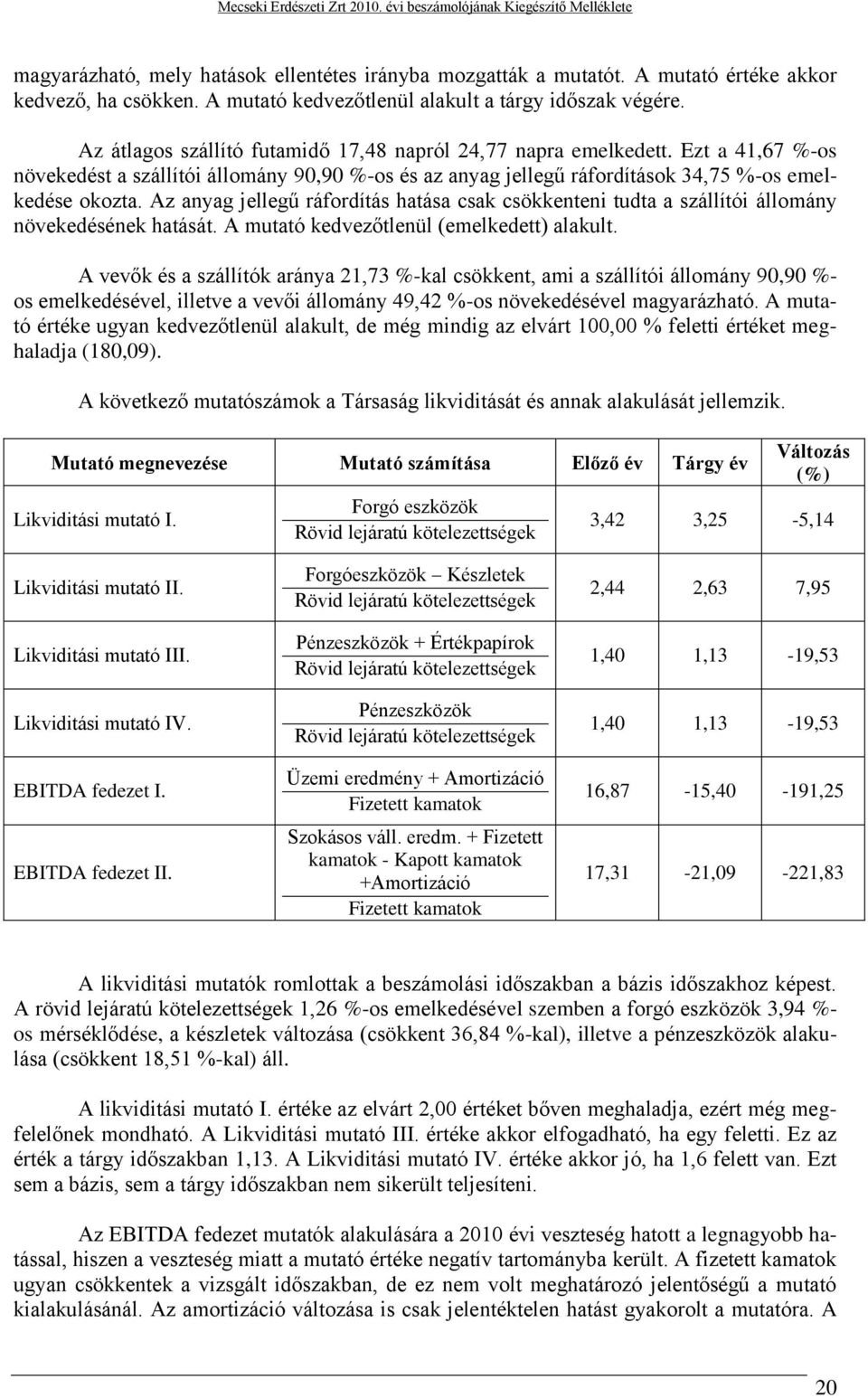 Mecseki Erdészeti Zrt 2010. évi beszámolójának Kiegészítő Melléklete

magyarázható, mely hatások ellentétes irányba mozgatták a mutatót. A mutató értéke akkor kedvező, ha csökken. A mutató kedvezőtlenül alakult a tárgy időszak végére.

Az átlagos szállító futamidő 17,48 napról 24,77 napra emelkedett. Ezt a 41,67 %-os növekedést a szállítói állomány 90,90 %-os és az anyag jellegű ráfordítások 34,75 %-os emelkedése okozta. Az anyag jellegű ráfordítás hatása csak csökkenteni tudta a szállítói állomány növekedésének hatását. A mutató kedvezőtlenül (emelkedett) alakult.

A vevők és a szállítók aránya 21,73 %-kal csökkent, ami a szállítói állomány 90,90 %-os emelkedésével, illetve a vevői állomány 49,42 %-os növekedésével magyarázható. A mutató értéke ugyan kedvezőtlenül alakult, de még mindig az elvárt 100,00 % feletti értéket meghaladja (180,09).

A következő mutatószámok a Társaság likviditását és annak alakulását jellemzik.

| Mutató megnevezése | Mutató számítása | Előző év | Tárgy év | Változás (%) |
|---|---|---|---|---|
| Likviditási mutató I. | $\frac{\text{Forgó eszközök}}{\text{Rövid lejáratú kötelezettségek}}$ | 3,42 | 3,25 | -5,14 |
| Likviditási mutató II. | $\frac{\text{Forgóeszközök – Készletek}}{\text{Rövid lejáratú kötelezettségek}}$ | 2,44 | 2,63 | 7,95 |
| Likviditási mutató III. | $\frac{\text{Pénzeszközök + Értékpapírok}}{\text{Rövid lejáratú kötelezettségek}}$ | 1,40 | 1,13 | -19,53 |
| Likviditási mutató IV. | $\frac{\text{Pénzeszközök}}{\text{Rövid lejáratú kötelezettségek}}$ | 1,40 | 1,13 | -19,53 |
| EBITDA fedezet I. | $\frac{\text{Üzemi eredmény + Amortizáció}}{\text{Fizetett kamatok}}$ | 16,87 | -15,40 | -191,25 |
| EBITDA fedezet II. | $\frac{\text{Szokásos váll. eredm. + Fizetett kamatok - Kapott kamatok +Amortizáció}}{\text{Fizetett kamatok}}$ | 17,31 | -21,09 | -221,83 |

A likviditási mutatók romlottak a beszámolási időszakban a bázis időszakhoz képest. A rövid lejáratú kötelezettségek 1,26 %-os emelkedésével szemben a forgó eszközök 3,94 %-os mérséklődése, a készletek változása (csökkent 36,84 %-kal), illetve a pénzeszközök alakulása (csökkent 18,51 %-kal) áll.

A likviditási mutató I. értéke az elvárt 2,00 értéket bőven meghaladja, ezért még megfelelőnek mondható. A Likviditási mutató III. értéke akkor elfogadható, ha egy feletti. Ez az érték a tárgy időszakban 1,13. A Likviditási mutató IV. értéke akkor jó, ha 1,6 felett van. Ezt sem a bázis, sem a tárgy időszakban nem sikerült teljesíteni.

Az EBITDA fedezet mutatók alakulására a 2010 évi veszteség hatott a legnagyobb hatással, hiszen a veszteség miatt a mutató értéke negatív tartományba került. A fizetett kamatok ugyan csökkentek a vizsgált időszakban, de ez nem volt meghatározó jelentőségű a mutató kialakulásánál. Az amortizáció változása is csak jelentéktelen hatást gyakorolt a mutatóra. A

20